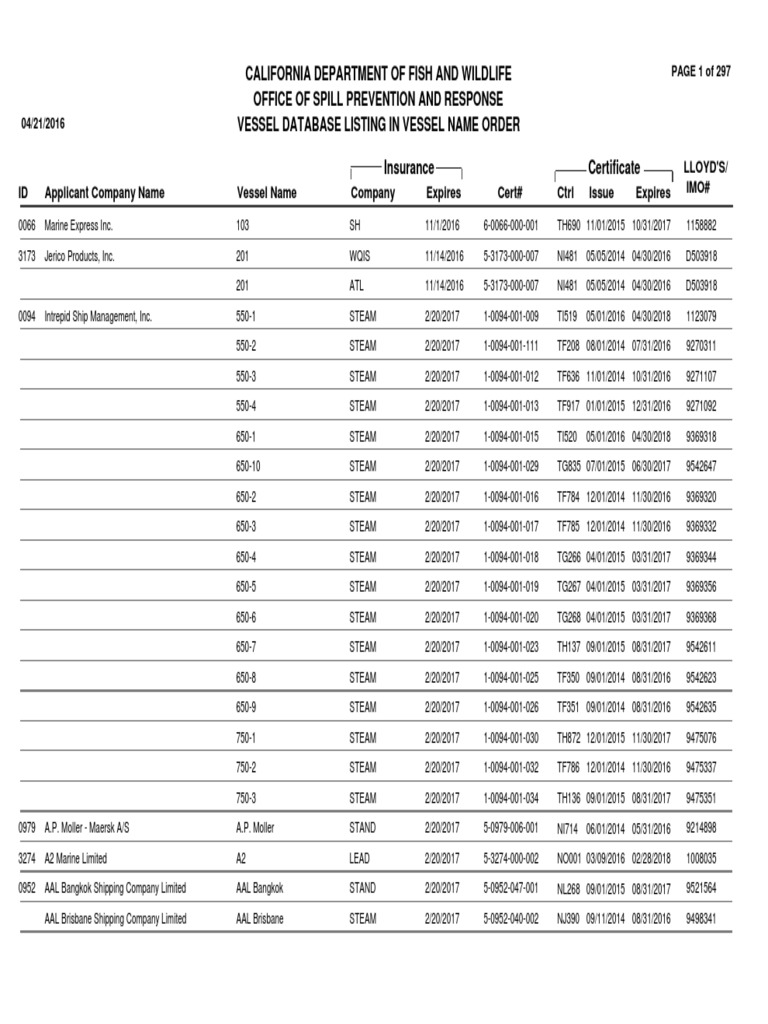 CALIFORNIA DEPARTMENT OF FISH AND WILDLIFE
OFFICE OF SPILL PREVENTION AND RESPONSE
VESSEL DATABASE LISTING IN VESSEL NAME ORDER

PAGE 1 of 297

04/21/2016

| ID | Applicant Company Name | Vessel Name | Insurance Company | Insurance Expires | Cert# | Certificate Ctrl | Certificate Issue | Certificate Expires | LLOYD'S/ IMO# |
|---|---|---|---|---|---|---|---|---|---|
| 0066 | Marine Express Inc. | 103 | SH | 11/1/2016 | 6-0066-000-001 | TH690 | 11/01/2015 | 10/31/2017 | 1158882 |
| 3173 | Jerico Products, Inc. | 201 | WQIS | 11/14/2016 | 5-3173-000-007 | NI481 | 05/05/2014 | 04/30/2016 | D503918 |
| | | 201 | ATL | 11/14/2016 | 5-3173-000-007 | NI481 | 05/05/2014 | 04/30/2016 | D503918 |
| 0094 | Intrepid Ship Management, Inc. | 550-1 | STEAM | 2/20/2017 | 1-0094-001-009 | TI519 | 05/01/2016 | 04/30/2018 | 1123079 |
| | | 550-2 | STEAM | 2/20/2017 | 1-0094-001-111 | TF208 | 08/01/2014 | 07/31/2016 | 9270311 |
| | | 550-3 | STEAM | 2/20/2017 | 1-0094-001-012 | TF636 | 11/01/2014 | 10/31/2016 | 9271107 |
| | | 550-4 | STEAM | 2/20/2017 | 1-0094-001-013 | TF917 | 01/01/2015 | 12/31/2016 | 9271092 |
| | | 650-1 | STEAM | 2/20/2017 | 1-0094-001-015 | TI520 | 05/01/2016 | 04/30/2018 | 9369318 |
| | | 650-10 | STEAM | 2/20/2017 | 1-0094-001-029 | TG835 | 07/01/2015 | 06/30/2017 | 9542647 |
| | | 650-2 | STEAM | 2/20/2017 | 1-0094-001-016 | TF784 | 12/01/2014 | 11/30/2016 | 9369320 |
| | | 650-3 | STEAM | 2/20/2017 | 1-0094-001-017 | TF785 | 12/01/2014 | 11/30/2016 | 9369332 |
| | | 650-4 | STEAM | 2/20/2017 | 1-0094-001-018 | TG266 | 04/01/2015 | 03/31/2017 | 9369344 |
| | | 650-5 | STEAM | 2/20/2017 | 1-0094-001-019 | TG267 | 04/01/2015 | 03/31/2017 | 9369356 |
| | | 650-6 | STEAM | 2/20/2017 | 1-0094-001-020 | TG268 | 04/01/2015 | 03/31/2017 | 9369368 |
| | | 650-7 | STEAM | 2/20/2017 | 1-0094-001-023 | TH137 | 09/01/2015 | 08/31/2017 | 9542611 |
| | | 650-8 | STEAM | 2/20/2017 | 1-0094-001-025 | TF350 | 09/01/2014 | 08/31/2016 | 9542623 |
| | | 650-9 | STEAM | 2/20/2017 | 1-0094-001-026 | TF351 | 09/01/2014 | 08/31/2016 | 9542635 |
| | | 750-1 | STEAM | 2/20/2017 | 1-0094-001-030 | TH872 | 12/01/2015 | 11/30/2017 | 9475076 |
| | | 750-2 | STEAM | 2/20/2017 | 1-0094-001-032 | TF786 | 12/01/2014 | 11/30/2016 | 9475337 |
| | | 750-3 | STEAM | 2/20/2017 | 1-0094-001-034 | TH136 | 09/01/2015 | 08/31/2017 | 9475351 |
| 0979 | A.P. Moller - Maersk A/S | A.P. Moller | STAND | 2/20/2017 | 5-0979-006-001 | NI714 | 06/01/2014 | 05/31/2016 | 9214898 |
| 3274 | A2 Marine Limited | A2 | LEAD | 2/20/2017 | 5-3274-000-002 | NO001 | 03/09/2016 | 02/28/2018 | 1008035 |
| 0952 | AAL Bangkok Shipping Company Limited | AAL Bangkok | STAND | 2/20/2017 | 5-0952-047-001 | NL268 | 09/01/2015 | 08/31/2017 | 9521564 |
| | AAL Brisbane Shipping Company Limited | AAL Brisbane | STEAM | 2/20/2017 | 5-0952-040-002 | NJ390 | 09/11/2014 | 08/31/2016 | 9498341 |